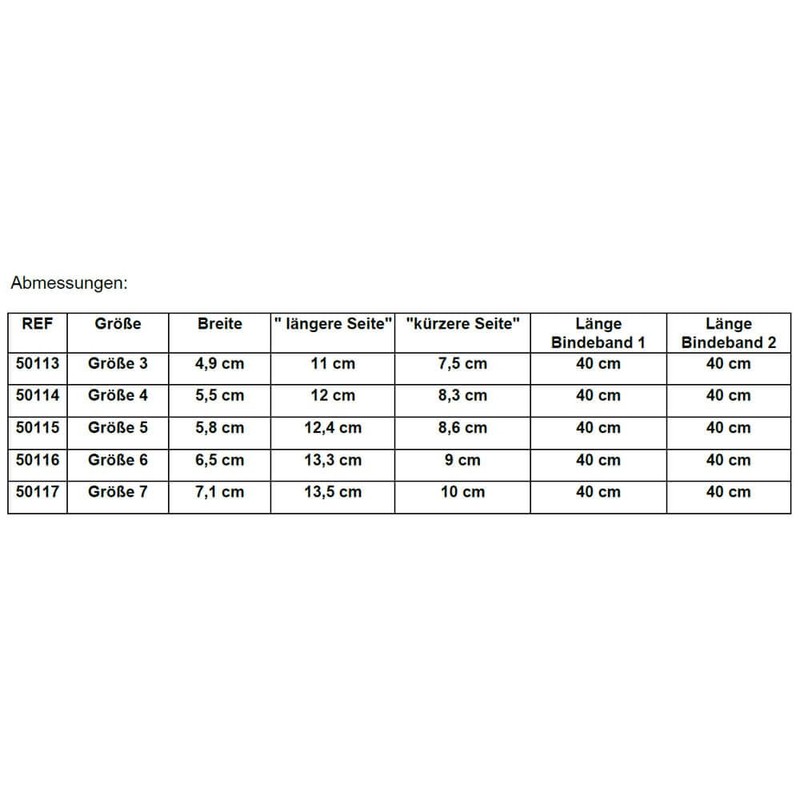 Abmessungen:

| REF | Größe | Breite | " längere Seite" | "kürzere Seite" | Länge Bindeband 1 | Länge Bindeband 2 |
|---|---|---|---|---|---|---|
| 50113 | Größe 3 | 4,9 cm | 11 cm | 7,5 cm | 40 cm | 40 cm |
| 50114 | Größe 4 | 5,5 cm | 12 cm | 8,3 cm | 40 cm | 40 cm |
| 50115 | Größe 5 | 5,8 cm | 12,4 cm | 8,6 cm | 40 cm | 40 cm |
| 50116 | Größe 6 | 6,5 cm | 13,3 cm | 9 cm | 40 cm | 40 cm |
| 50117 | Größe 7 | 7,1 cm | 13,5 cm | 10 cm | 40 cm | 40 cm |